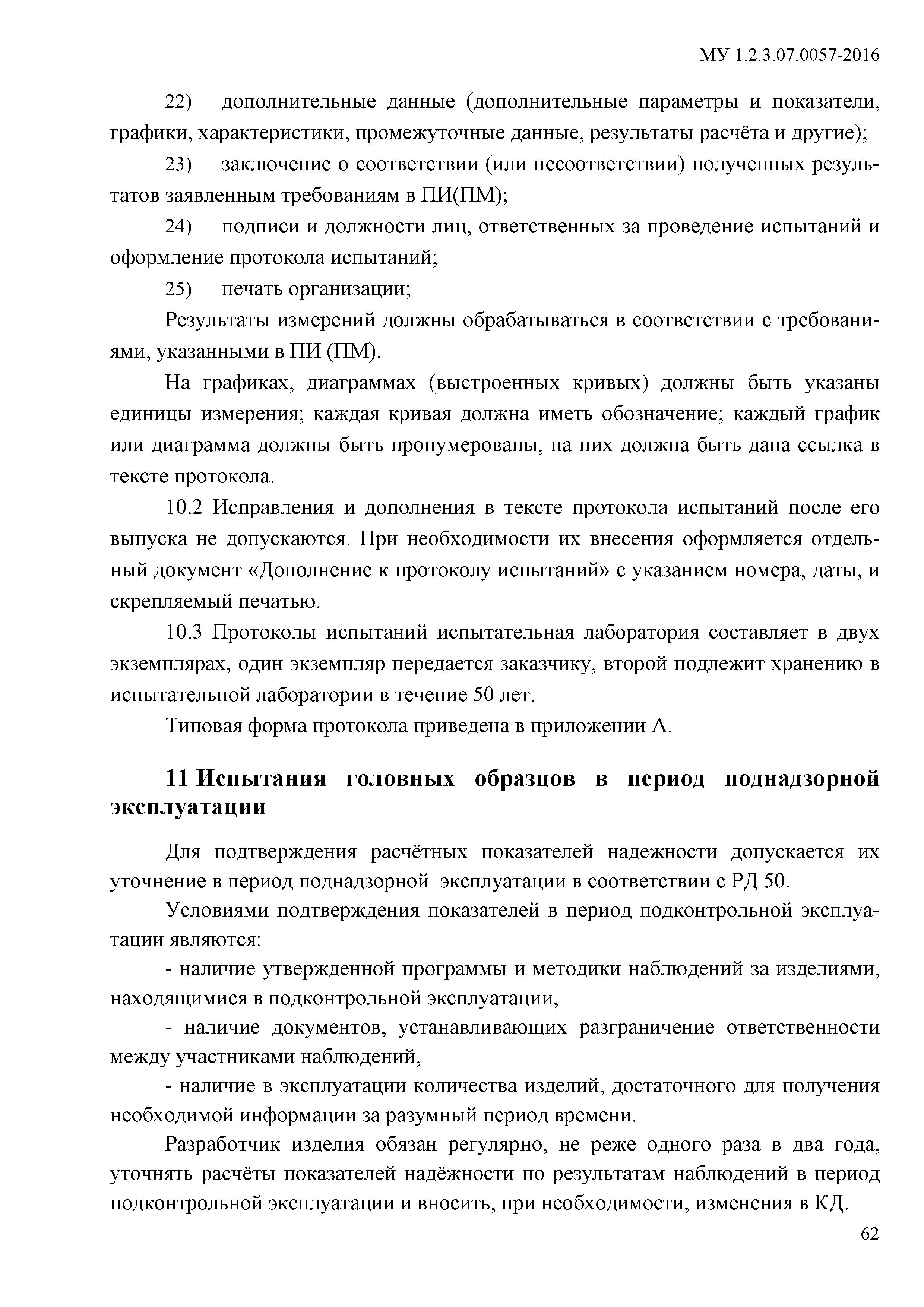 МУ 1.2.3.07.0057-2016

22) дополнительные данные (дополнительные параметры и показатели, графики, характеристики, промежуточные данные, результаты расчёта и другие);

23) заключение о соответствии (или несоответствии) полученных результатов заявленным требованиям в ПИ(ПМ);

24) подписи и должности лиц, ответственных за проведение испытаний и оформление протокола испытаний;

25) печать организации;

Результаты измерений должны обрабатываться в соответствии с требованиями, указанными в ПИ (ПМ).

На графиках, диаграммах (выстроенных кривых) должны быть указаны единицы измерения; каждая кривая должна иметь обозначение; каждый график или диаграмма должны быть пронумерованы, на них должна быть дана ссылка в тексте протокола.

10.2 Исправления и дополнения в тексте протокола испытаний после его выпуска не допускаются. При необходимости их внесения оформляется отдельный документ «Дополнение к протоколу испытаний» с указанием номера, даты, и скрепляемый печатью.

10.3 Протоколы испытаний испытательная лаборатория составляет в двух экземплярах, один экземпляр передается заказчику, второй подлежит хранению в испытательной лаборатории в течение 50 лет.

Типовая форма протокола приведена в приложении А.

11 Испытания головных образцов в период поднадзорной эксплуатации

Для подтверждения расчётных показателей надежности допускается их уточнение в период поднадзорной эксплуатации в соответствии с РД 50.

Условиями подтверждения показателей в период подконтрольной эксплуатации являются:

- наличие утвержденной программы и методики наблюдений за изделиями, находящимися в подконтрольной эксплуатации,

- наличие документов, устанавливающих разграничение ответственности между участниками наблюдений,

- наличие в эксплуатации количества изделий, достаточного для получения необходимой информации за разумный период времени.

Разработчик изделия обязан регулярно, не реже одного раза в два года, уточнять расчёты показателей надёжности по результатам наблюдений в период подконтрольной эксплуатации и вносить, при необходимости, изменения в КД.

62